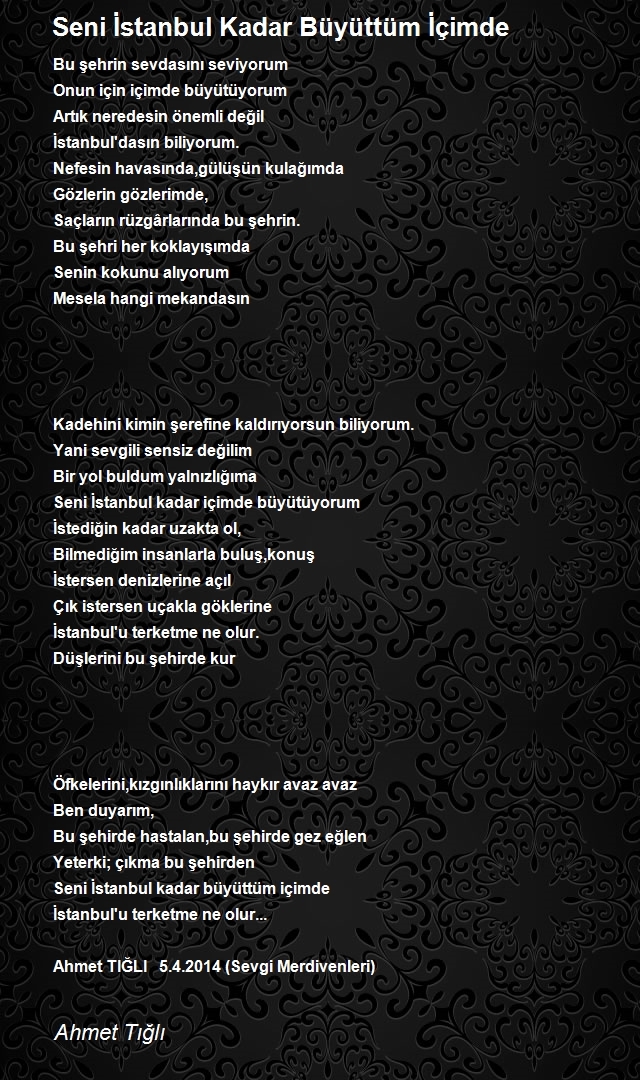 Seni İstanbul Kadar Büyüttüm İçimde

Bu şehrin sevdasını seviyorum
Onun için içimde büyütüyorum
Artık neredesin önemli değil
İstanbul'dasın biliyorum.
Nefesin havasında,gülüşün kulağımda
Gözlerin gözlerimde,
Saçların rüzgârlarında bu şehrin.
Bu şehri her koklayışımda
Senin kokunu alıyorum
Mesela hangi mekandasın

Kadehini kimin şerefine kaldırıyorsun biliyorum.
Yani sevgili sensiz değilim
Bir yol buldum yalnızlığıma
Seni İstanbul kadar içimde büyütüyorum
İstediğin kadar uzakta ol,
Bilmediğim insanlarla buluş,konuş
İstersen denizlerine açıl
Çık istersen uçakla göklerine
İstanbul'u terketme ne olur.
Düşlerini bu şehirde kur

Öfkelerini,kızgınlıklarını haykır avaz avaz
Ben duyarım,
Bu şehirde hastalan,bu şehirde gez eğlen
Yeterki; çıkma bu şehirden
Seni İstanbul kadar büyüttüm içimde
İstanbul'u terketme ne olur...

Ahmet TIĞLI 5.4.2014 (Sevgi Merdivenleri)

Ahmet Tığlı